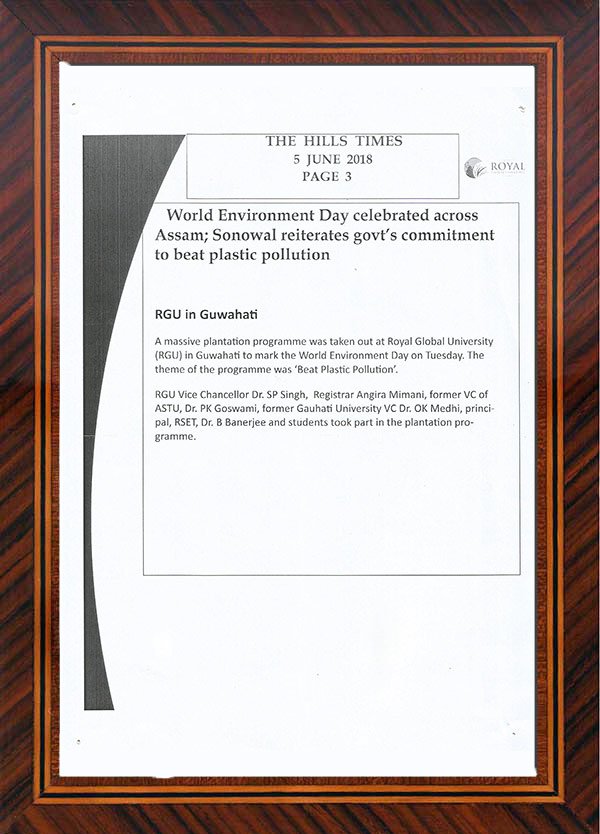 THE HILLS TIMES
5 JUNE 2018
PAGE 3

ROYAL

World Environment Day celebrated across Assam; Sonowal reiterates govt's commitment to beat plastic pollution

RGU in Guwahati

A massive plantation programme was taken out at Royal Global University (RGU) in Guwahati to mark the World Environment Day on Tuesday. The theme of the programme was 'Beat Plastic Pollution'.

RGU Vice Chancellor Dr. SP Singh, Registrar Angira Mimani, former VC of ASTU, Dr. PK Goswami, former Gauhati University VC Dr. OK Medhi, principal, RSET, Dr. B Banerjee and students took part in the plantation programme.